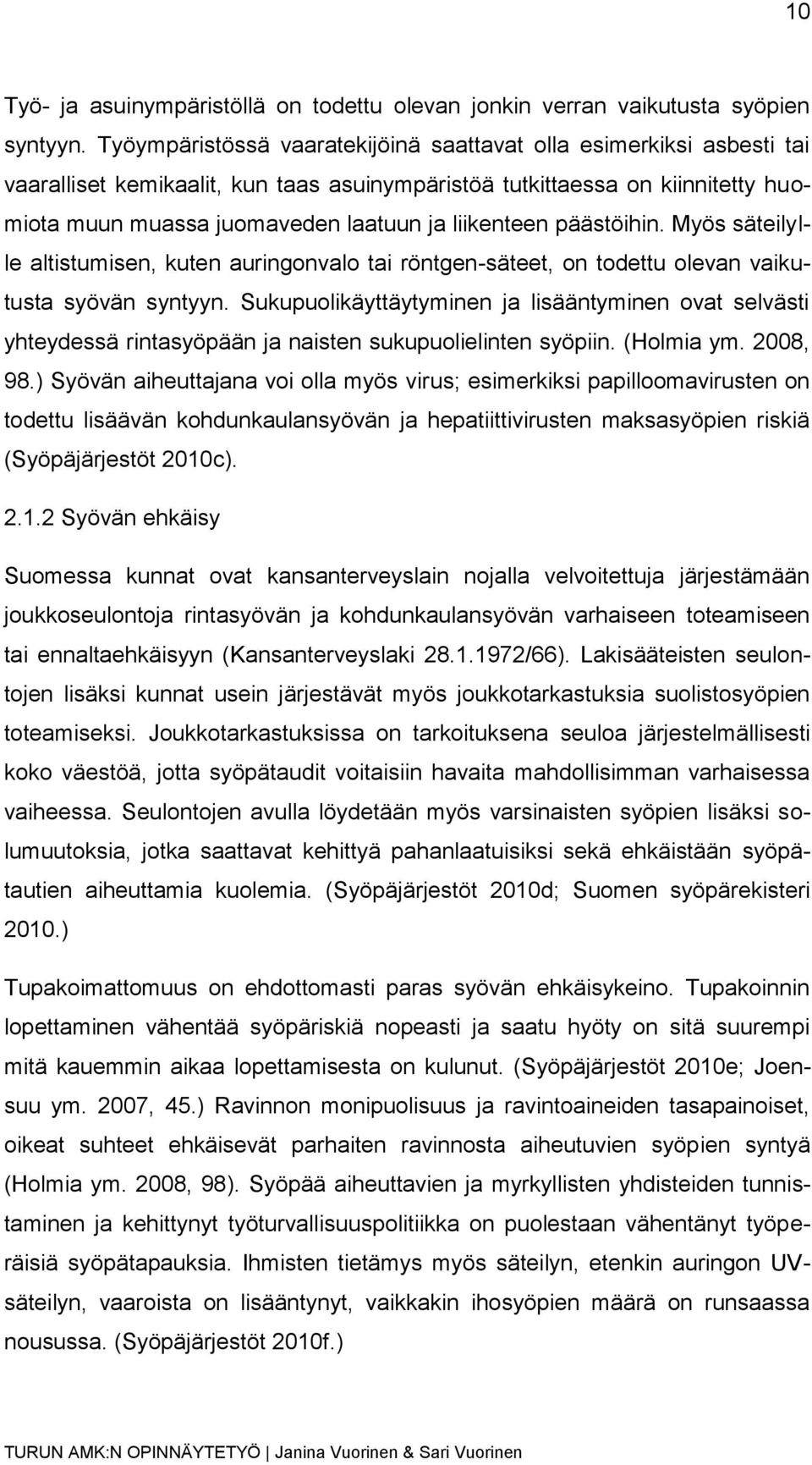 10

Työ- ja asuinympäristöllä on todettu olevan jonkin verran vaikutusta syöpien syntyyn. Työympäristössä vaaratekijöinä saattavat olla esimerkiksi asbesti tai vaaralliset kemikaalit, kun taas asuinympäristöä tutkittaessa on kiinnitetty huomiota muun muassa juomaveden laatuun ja liikenteen päästöihin. Myös säteilylle altistumisen, kuten auringonvalo tai röntgen-säteet, on todettu olevan vaikutusta syövän syntyyn. Sukupuolikäyttäytyminen ja lisääntyminen ovat selvästi yhteydessä rintasyöpään ja naisten sukupuolielinten syöpiin. (Holmia ym. 2008, 98.) Syövän aiheuttajana voi olla myös virus; esimerkiksi papilloomavirusten on todettu lisäävän kohdunkaulansyövän ja hepatiittivirusten maksasyöpien riskiä (Syöpäjärjestöt 2010c).

2.1.2 Syövän ehkäisy

Suomessa kunnat ovat kansanterveyslain nojalla velvoitettuja järjestämään joukkoseulontoja rintasyövän ja kohdunkaulansyövän varhaiseen toteamiseen tai ennaltaehkäisyyn (Kansanterveyslaki 28.1.1972/66). Lakisääteisten seulontojen lisäksi kunnat usein järjestävät myös joukkotarkastuksia suolistosyöpien toteamiseksi. Joukkotarkastuksissa on tarkoituksena seuloa järjestelmällisesti koko väestöä, jotta syöpätaudit voitaisiin havaita mahdollisimman varhaisessa vaiheessa. Seulontojen avulla löydetään myös varsinaisten syöpien lisäksi solumuutoksia, jotka saattavat kehittyä pahanlaatuisiksi sekä ehkäistään syöpätautien aiheuttamia kuolemia. (Syöpäjärjestöt 2010d; Suomen syöpärekisteri 2010.)

Tupakoimattomuus on ehdottomasti paras syövän ehkäisykeino. Tupakoinnin lopettaminen vähentää syöpäriskiä nopeasti ja saatu hyöty on sitä suurempi mitä kauemmin aikaa lopettamisesta on kulunut. (Syöpäjärjestöt 2010e; Joensuu ym. 2007, 45.) Ravinnon monipuolisuus ja ravintoaineiden tasapainoiset, oikeat suhteet ehkäisevät parhaiten ravinnosta aiheutuvien syöpien syntyä (Holmia ym. 2008, 98). Syöpää aiheuttavien ja myrkyllisten yhdisteiden tunnistaminen ja kehittynyt työturvallisuuspolitiikka on puolestaan vähentänyt työperäisiä syöpätapauksia. Ihmisten tietämys myös säteilyn, etenkin auringon UV-säteilyn, vaaroista on lisääntynyt, vaikkakin ihosyöpien määrä on runsaassa nousussa. (Syöpäjärjestöt 2010f.)

TURUN AMK:N OPINNÄYTETYÖ | Janina Vuorinen & Sari Vuorinen